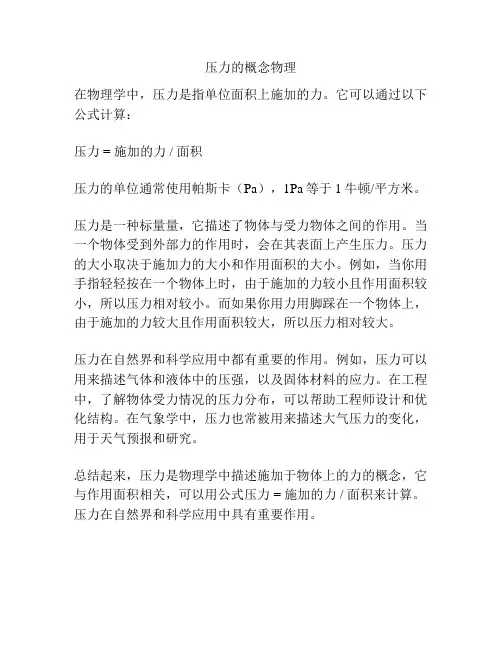 压力的概念物理

在物理学中，压力是指单位面积上施加的力。它可以通过以下公式计算：

压力 = 施加的力 / 面积

压力的单位通常使用帕斯卡（Pa），1Pa 等于 1 牛顿/平方米。

压力是一种标量量，它描述了物体与受力物体之间的作用。当一个物体受到外部力的作用时，会在其表面上产生压力。压力的大小取决于施加力的大小和作用面积的大小。例如，当你用手指轻轻按在一个物体上时，由于施加的力较小且作用面积较小，所以压力相对较小。而如果你用力用脚踩在一个物体上，由于施加的力较大且作用面积较大，所以压力相对较大。

压力在自然界和科学应用中都有重要的作用。例如，压力可以用来描述气体和液体中的压强，以及固体材料的应力。在工程中，了解物体受力情况的压力分布，可以帮助工程师设计和优化结构。在气象学中，压力也常被用来描述大气压力的变化，用于天气预报和研究。

总结起来，压力是物理学中描述施加于物体上的力的概念，它与作用面积相关，可以用公式压力 = 施加的力 / 面积来计算。压力在自然界和科学应用中具有重要作用。